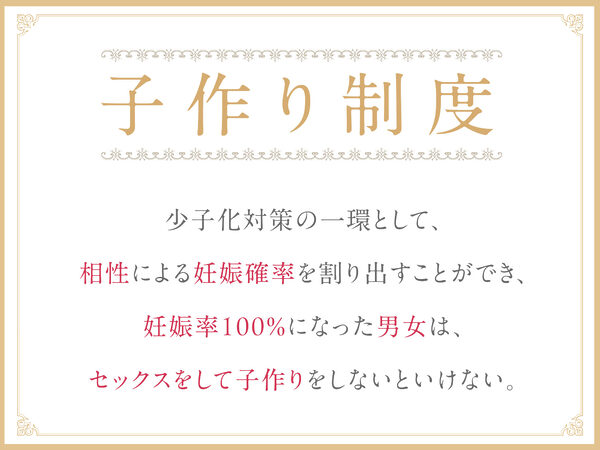 子作り制度

少子化対策の一環として、
相性による妊娠確率を割り出すことができ、
妊娠率100%になった男女は、
セックスをして子作りをしないといけない。